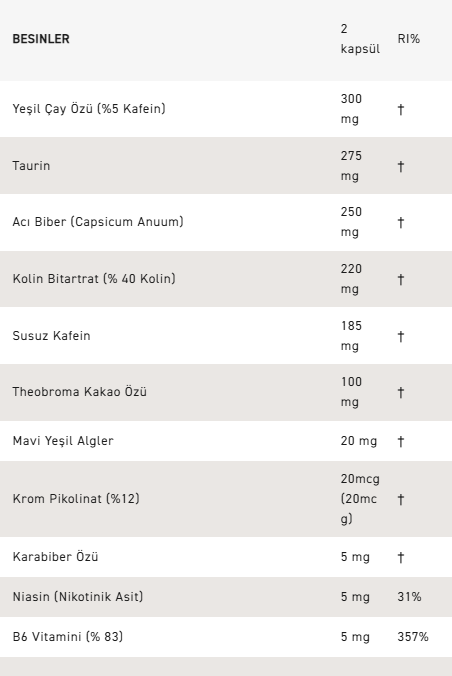 | BESINLER | 2 kapsül | RI% |
|---|---|---|
| Yeşil Çay Özü (%5 Kafein) | 300 mg | † |
| Taurin | 275 mg | † |
| Acı Biber (Capsicum Anuum) | 250 mg | † |
| Kolin Bitartrat (% 40 Kolin) | 220 mg | † |
| Susuz Kafein | 185 mg | † |
| Theobroma Kakao Özü | 100 mg | † |
| Mavi Yeşil Algler | 20 mg | † |
| Krom Pikolinat (%12) | 20mcg (20mcg) | † |
| Karabiber Özü | 5 mg | † |
| Niasin (Nikotinik Asit) | 5 mg | 31% |
| B6 Vitamini (% 83) | 5 mg | 357% |